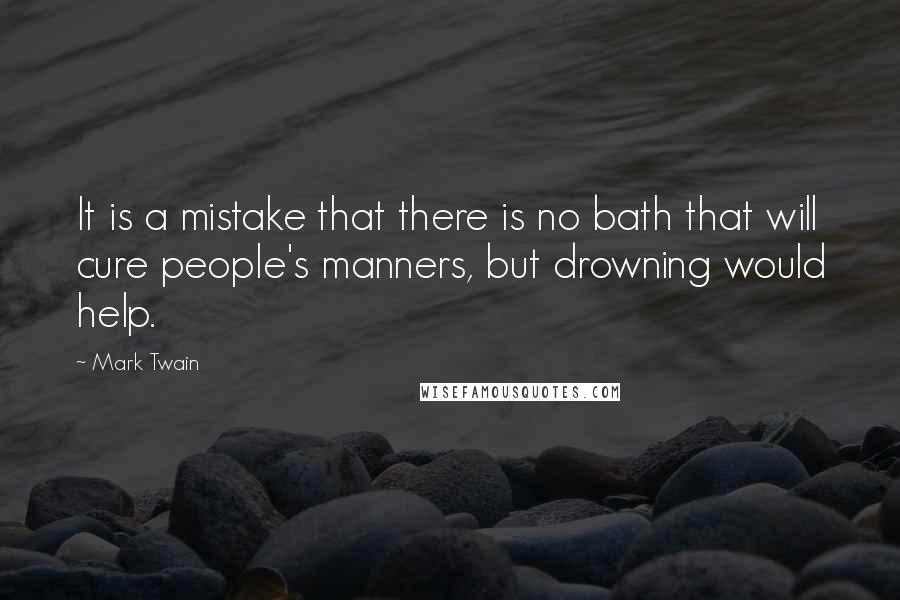 It is a mistake that there is no bath that will cure people's manners, but drowning would help.

~ Mark Twain

WISEFAMOUSQUOTES.COM